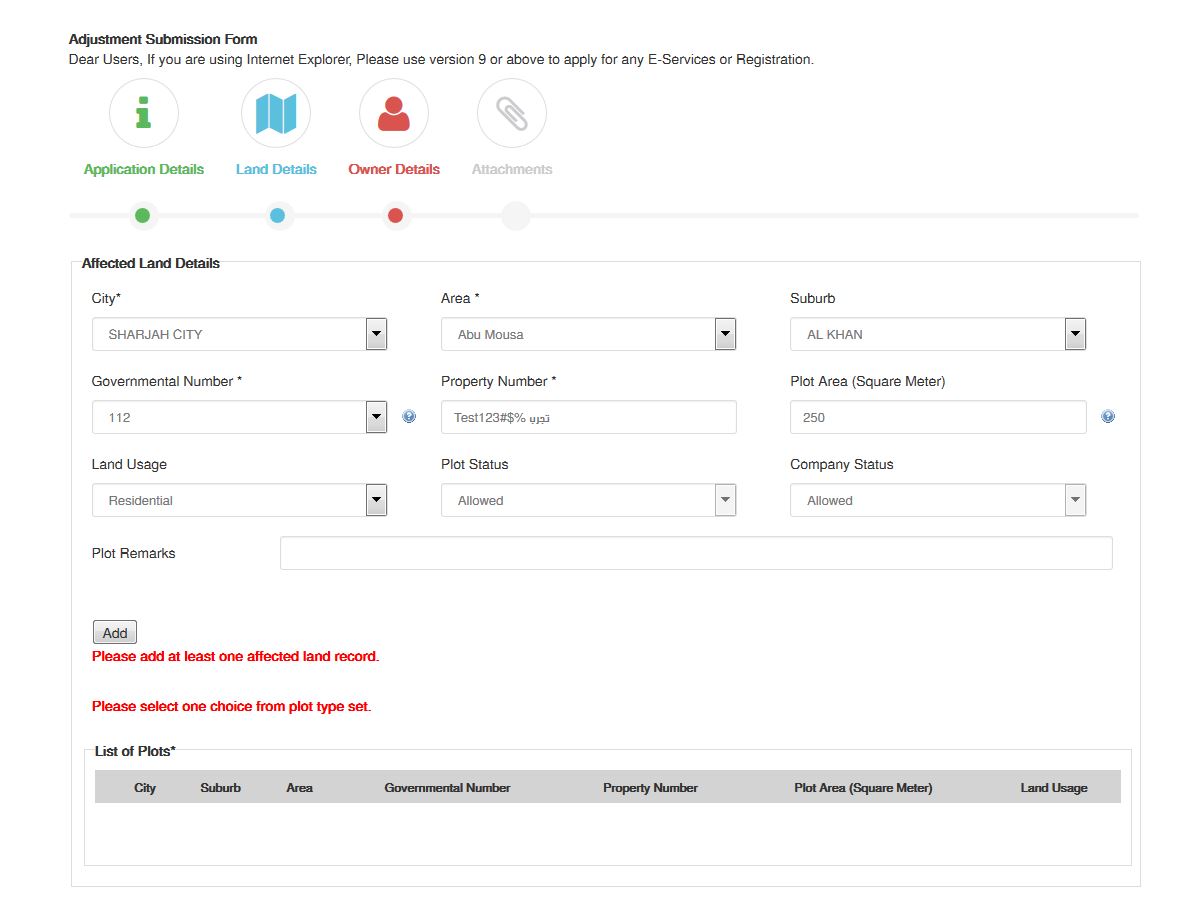 Adjustment Submission Form
Dear Users, If you are using Internet Explorer, Please use version 9 or above to apply for any E-Services or Registration.

Application Details
Land Details
Owner Details
Attachments

Affected Land Details

City*
SHARJAH CITY

Area *
Abu Mousa

Suburb
AL KHAN

Governmental Number *
112

Property Number *
Test123#$% تجرب

Plot Area (Square Meter)
250

Land Usage
Residential

Plot Status
Allowed

Company Status
Allowed

Plot Remarks

Add
Please add at least one affected land record.

Please select one choice from plot type set.

List of Plots*

| City | Suburb | Area | Governmental Number | Property Number | Plot Area (Square Meter) | Land Usage |
|---|---|---|---|---|---|---|